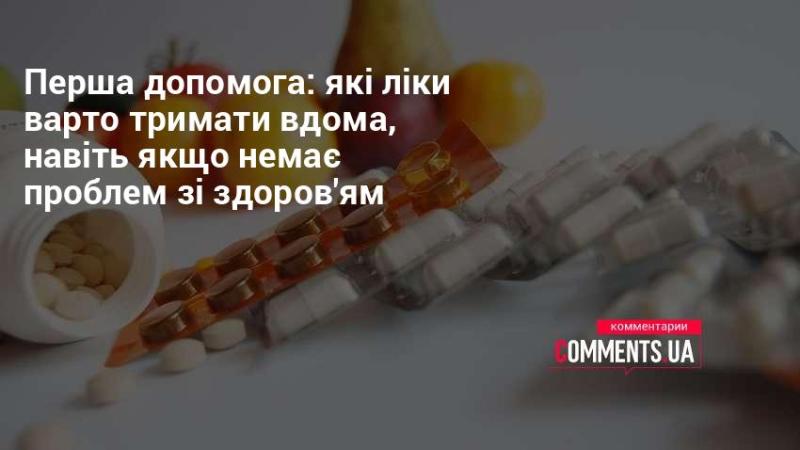 Перша допомога: які ліки варто тримати вдома, навіть якщо немає проблем зі здоров'ям

комментарии
COMMENTS.UA